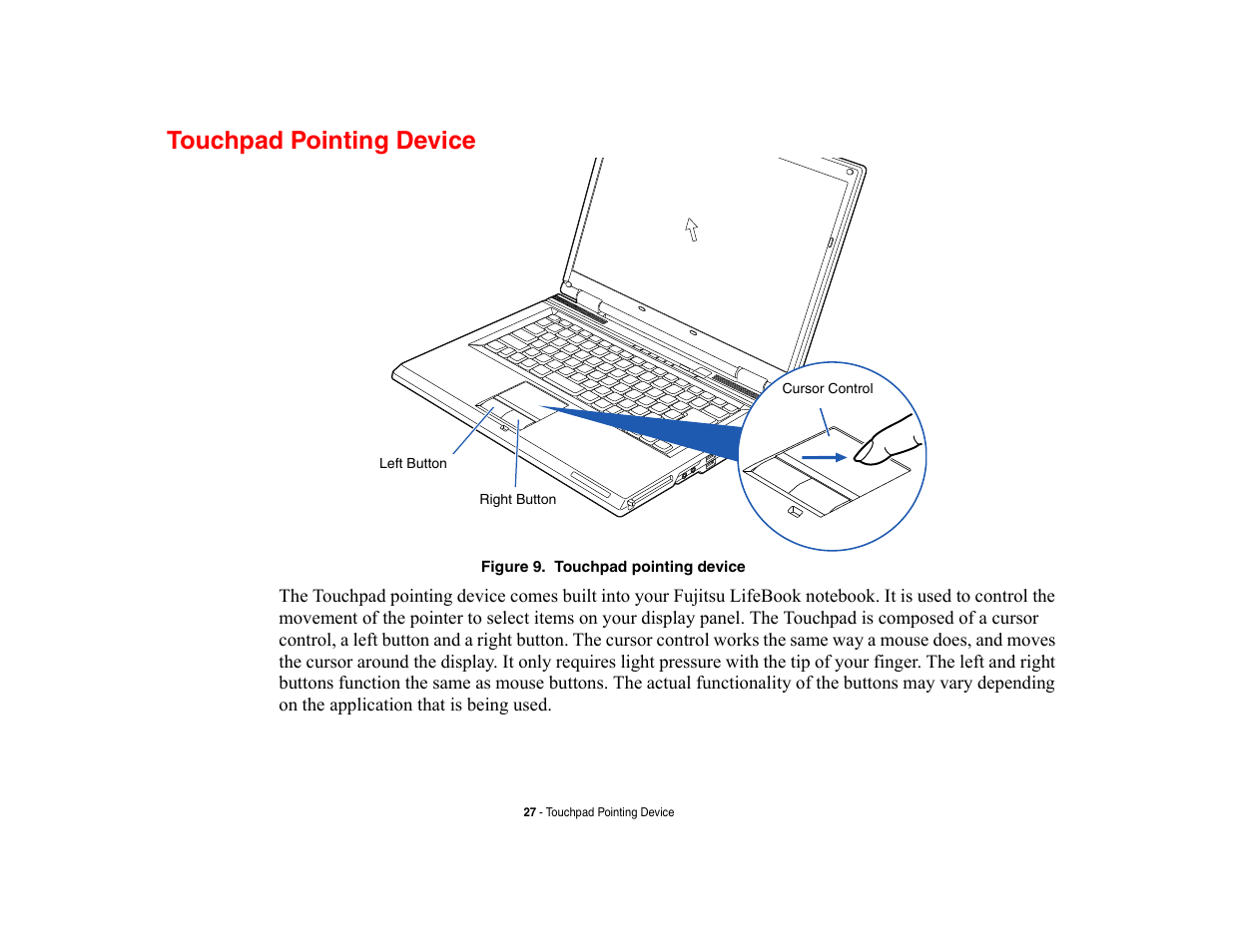 Touchpad Pointing Device

Cursor Control

Left Button

Right Button

Figure 9. Touchpad pointing device

The Touchpad pointing device comes built into your Fujitsu LifeBook notebook. It is used to control the movement of the pointer to select items on your display panel. The Touchpad is composed of a cursor control, a left button and a right button. The cursor control works the same way a mouse does, and moves the cursor around the display. It only requires light pressure with the tip of your finger. The left and right buttons function the same as mouse buttons. The actual functionality of the buttons may vary depending on the application that is being used.

27 - Touchpad Pointing Device